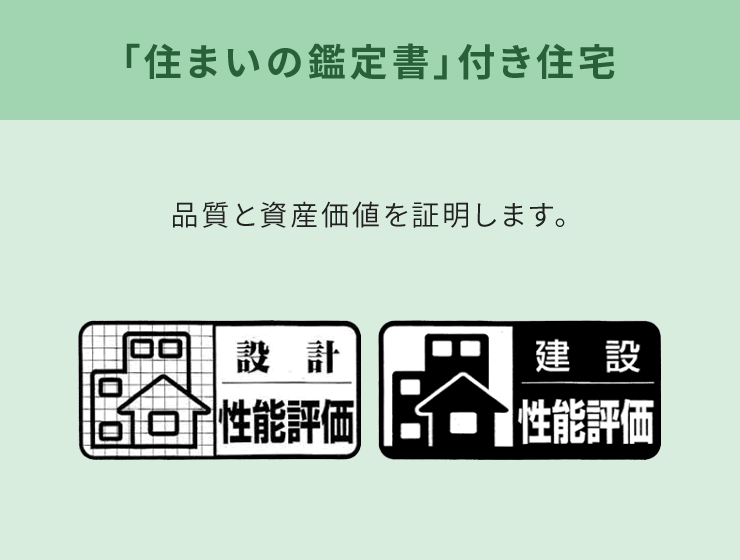 「住まいの鑑定書」付き住宅

品質と資産価値を証明します。

設　計
性能評価

建　設
性能評価